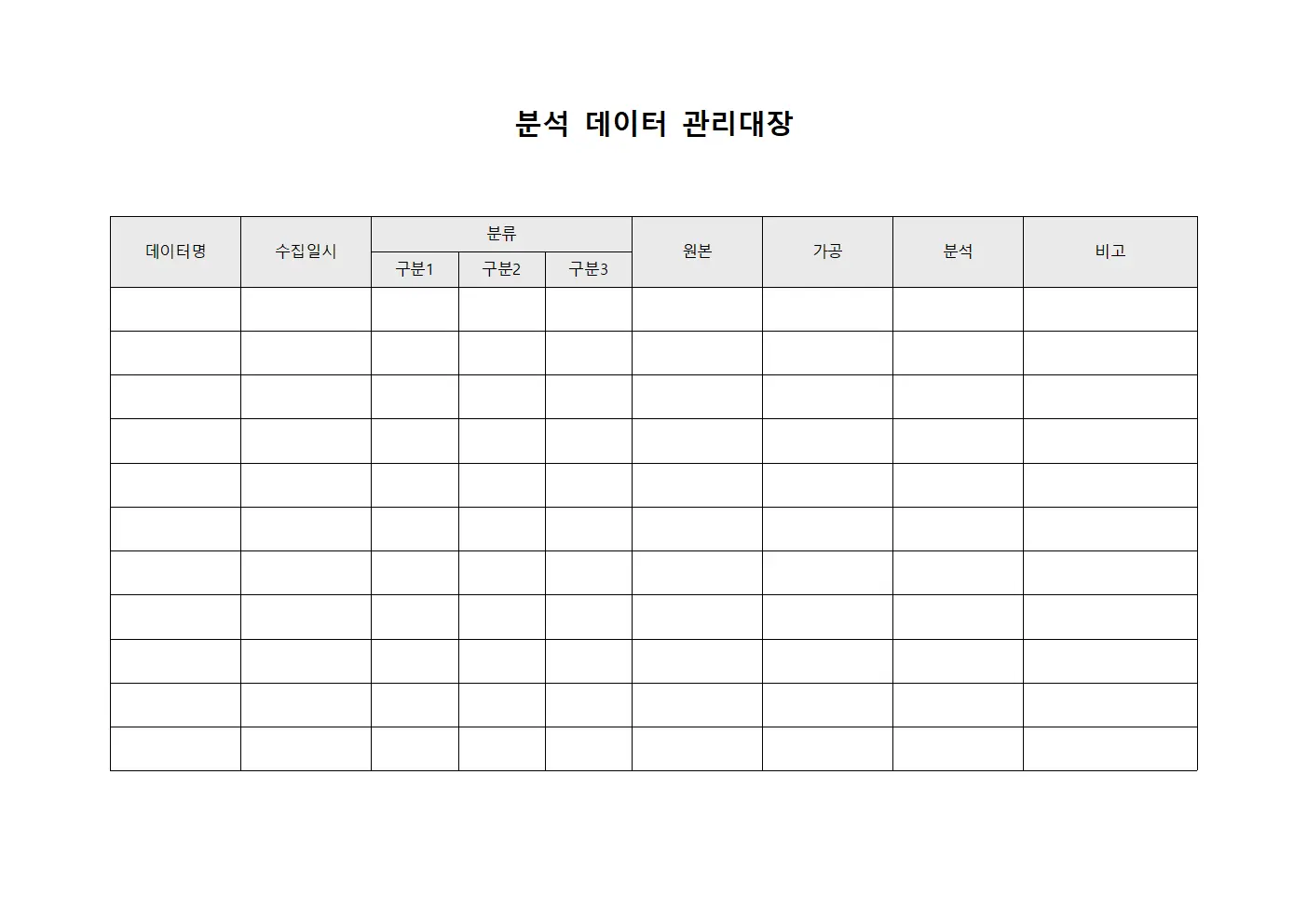 분석 데이터 관리대장

| 데이터명 | 수집일시 | 분류 | | | 원본 | 가공 | 분석 | 비고 |
|---|---|---|---|---|---|---|---|---|
| | | 구분1 | 구분2 | 구분3 | | | | |
| | | | | | | | | |
| | | | | | | | | |
| | | | | | | | | |
| | | | | | | | | |
| | | | | | | | | |
| | | | | | | | | |
| | | | | | | | | |
| | | | | | | | | |
| | | | | | | | | |
| | | | | | | | | |
| | | | | | | | | |